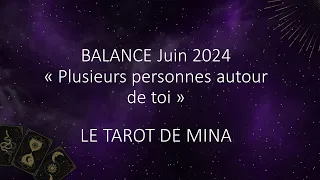 BALANCE Juin 2024
« Plusieurs personnes autour de toi »

LE TAROT DE MINA